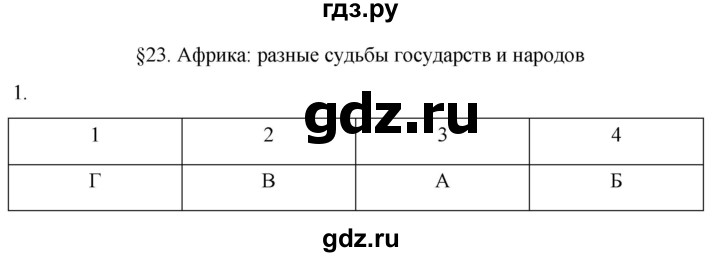 гдз.ру

§23. Африка: разные судьбы государств и народов

1.

gdz.ru

| 1 | 2 | 3 | 4 |
|---|---|---|---|
| Г | В | А | Б |

gdz.ru